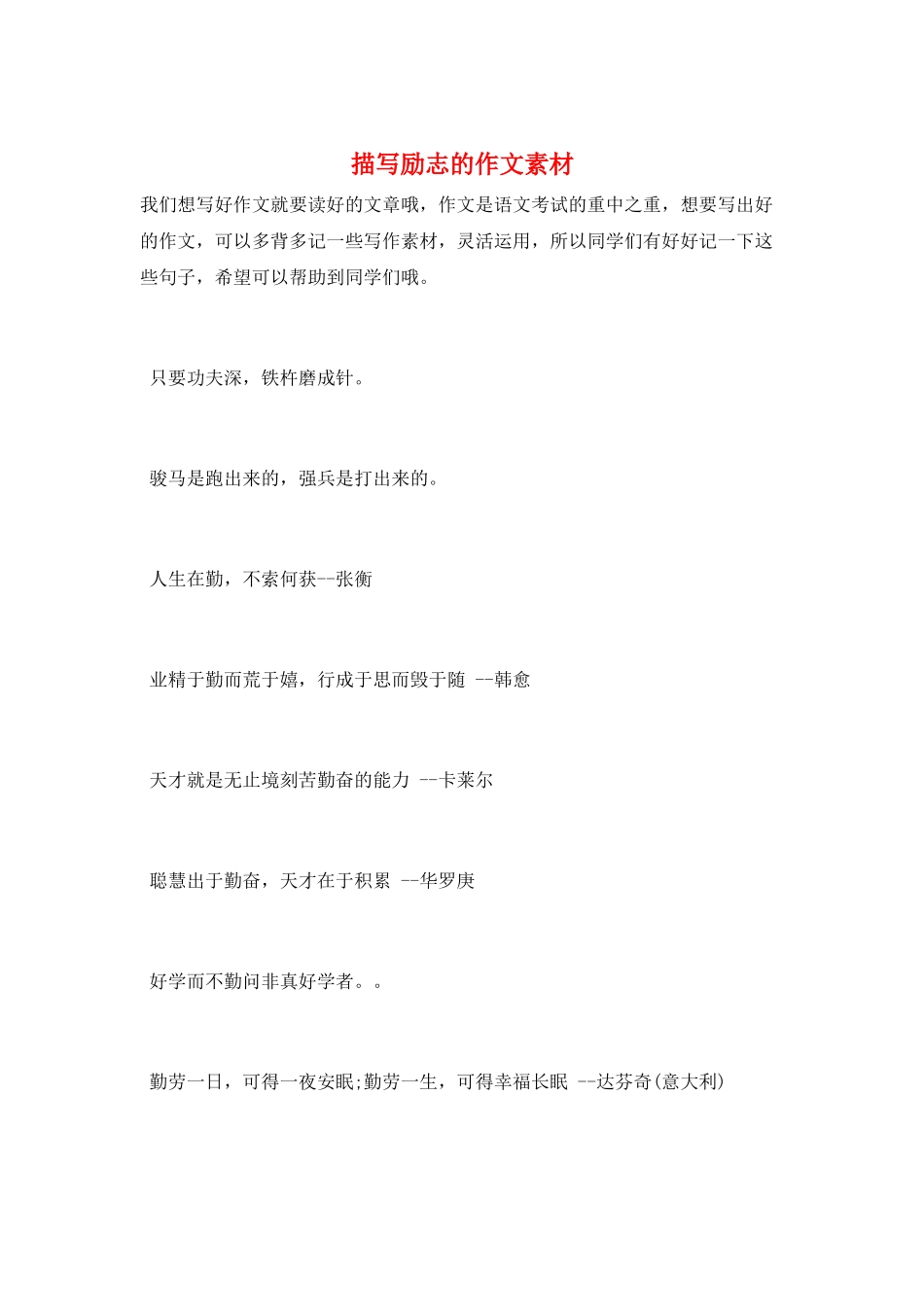 描写励志的作文素材

我们想写好作文就要读好的文章哦，作文是语文考试的重中之重，想要写出好的作文，可以多背多记一些写作素材，灵活运用，所以同学们有好好记一下这些句子，希望可以帮助到同学们哦。

只要功夫深，铁杵磨成针。

骏马是跑出来的，强兵是打出来的。

人生在勤，不索何获--张衡

业精于勤而荒于嬉，行成于思而毁于随 --韩愈

天才就是无止境刻苦勤奋的能力 --卡莱尔

聪慧出于勤奋，天才在于积累 --华罗庚

好学而不勤问非真好学者。。

勤劳一日，可得一夜安眠;勤劳一生，可得幸福长眠 --达芬奇(意大利)